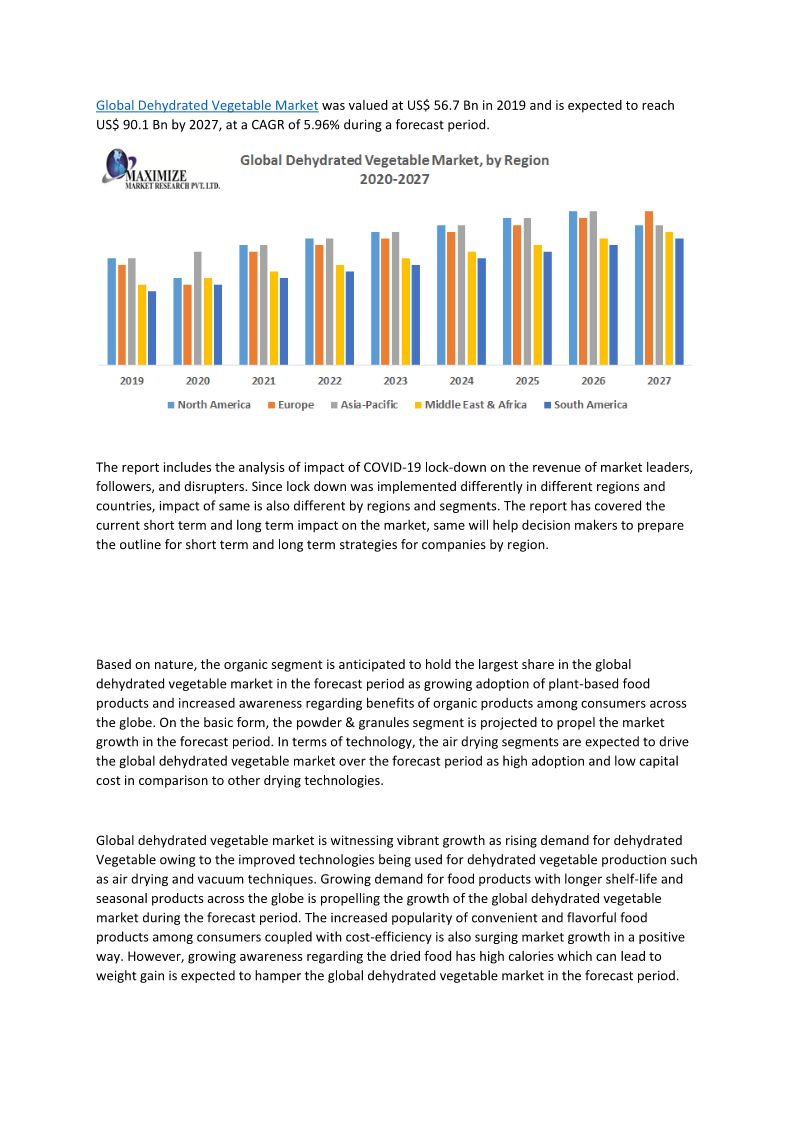 Global Dehydrated Vegetable Market was valued at US$ 56.7 Bn in 2019 and is expected to reach US$ 90.1 Bn by 2027, at a CAGR of 5.96% during a forecast period.

MAXIMIZE
MARKET RESEARCH PVT. LTD.

Global Dehydrated Vegetable Market, by Region
2020-2027

2019 2020 2021 2022 2023 2024 2025 2026 2027

North America Europe Asia-Pacific Middle East & Africa South America

The report includes the analysis of impact of COVID-19 lock-down on the revenue of market leaders, followers, and disrupters. Since lock down was implemented differently in different regions and countries, impact of same is also different by regions and segments. The report has covered the current short term and long term impact on the market, same will help decision makers to prepare the outline for short term and long term strategies for companies by region.

Based on nature, the organic segment is anticipated to hold the largest share in the global dehydrated vegetable market in the forecast period as growing adoption of plant-based food products and increased awareness regarding benefits of organic products among consumers across the globe. On the basic form, the powder & granules segment is projected to propel the market growth in the forecast period. In terms of technology, the air drying segments are expected to drive the global dehydrated vegetable market over the forecast period as high adoption and low capital cost in comparison to other drying technologies.

Global dehydrated vegetable market is witnessing vibrant growth as rising demand for dehydrated Vegetable owing to the improved technologies being used for dehydrated vegetable production such as air drying and vacuum techniques. Growing demand for food products with longer shelf-life and seasonal products across the globe is propelling the growth of the global dehydrated vegetable market during the forecast period. The increased popularity of convenient and flavorful food products among consumers coupled with cost-efficiency is also surging market growth in a positive way. However, growing awareness regarding the dried food has high calories which can lead to weight gain is expected to hamper the global dehydrated vegetable market in the forecast period.